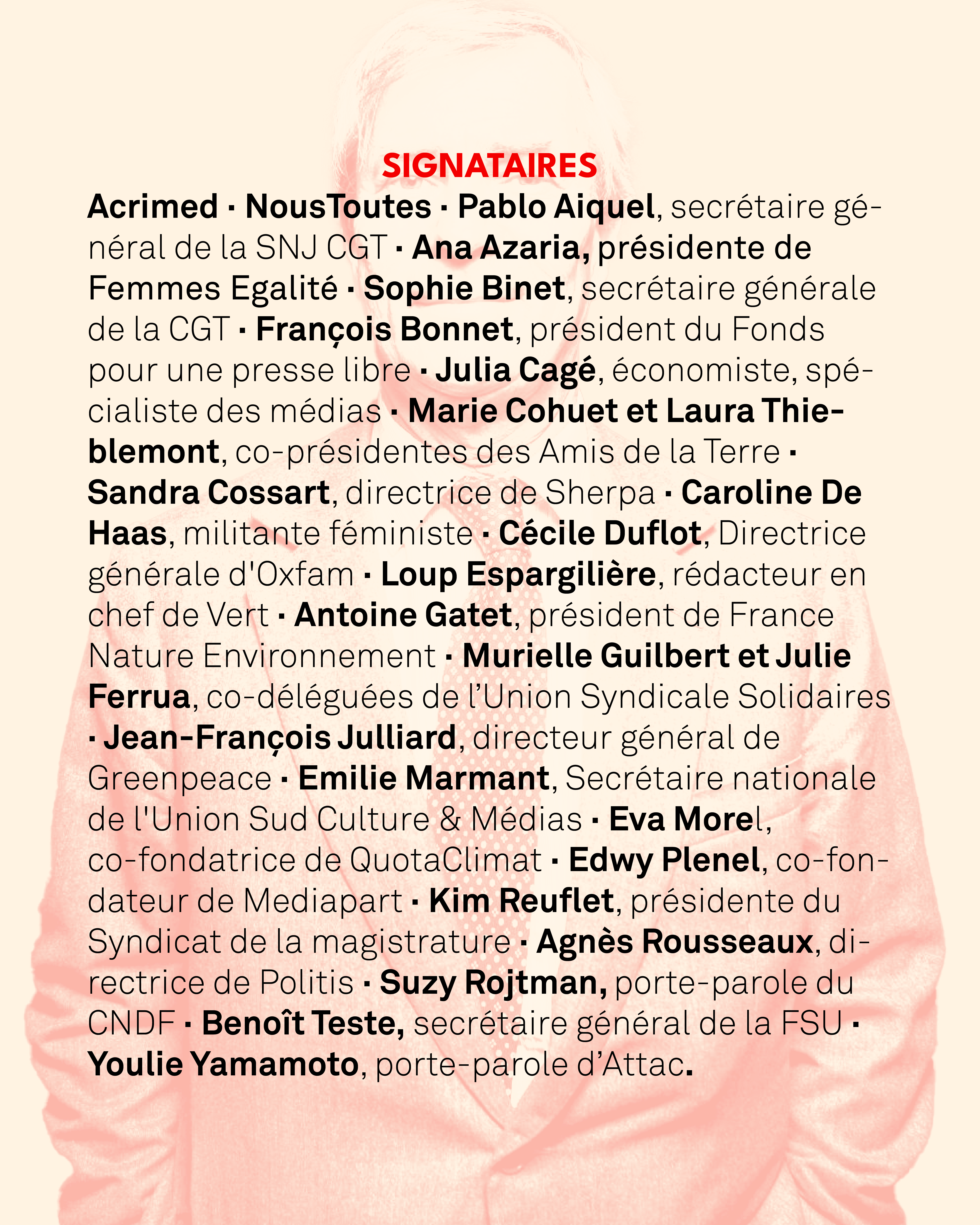 SIGNATAIRES

Acrimed · NousToutes · Pablo Aiquel, secrétaire général de la SNJ CGT · Ana Azaria, présidente de Femmes Egalité · Sophie Binet, secrétaire générale de la CGT · François Bonnet, président du Fonds pour une presse libre · Julia Cagé, économiste, spécialiste des médias · Marie Cohuet et Laura Thieblemont, co-présidentes des Amis de la Terre · Sandra Cossart, directrice de Sherpa · Caroline De Haas, militante féministe · Cécile Duflot, Directrice générale d'Oxfam · Loup Espargilière, rédacteur en chef de Vert · Antoine Gatet, président de France Nature Environnement · Murielle Guilbert et Julie Ferrua, co-déléguées de l'Union Syndicale Solidaires · Jean-François Julliard, directeur général de Greenpeace · Emilie Marmant, Secrétaire nationale de l'Union Sud Culture & Médias · Eva Morel, co-fondatrice de QuotaClimat · Edwy Plenel, co-fondateur de Mediapart · Kim Reuflet, présidente du Syndicat de la magistrature · Agnès Rousseaux, directrice de Politis · Suzy Rojtman, porte-parole du CNDF · Benoît Teste, secrétaire général de la FSU · Youlie Yamamoto, porte-parole d'Attac.